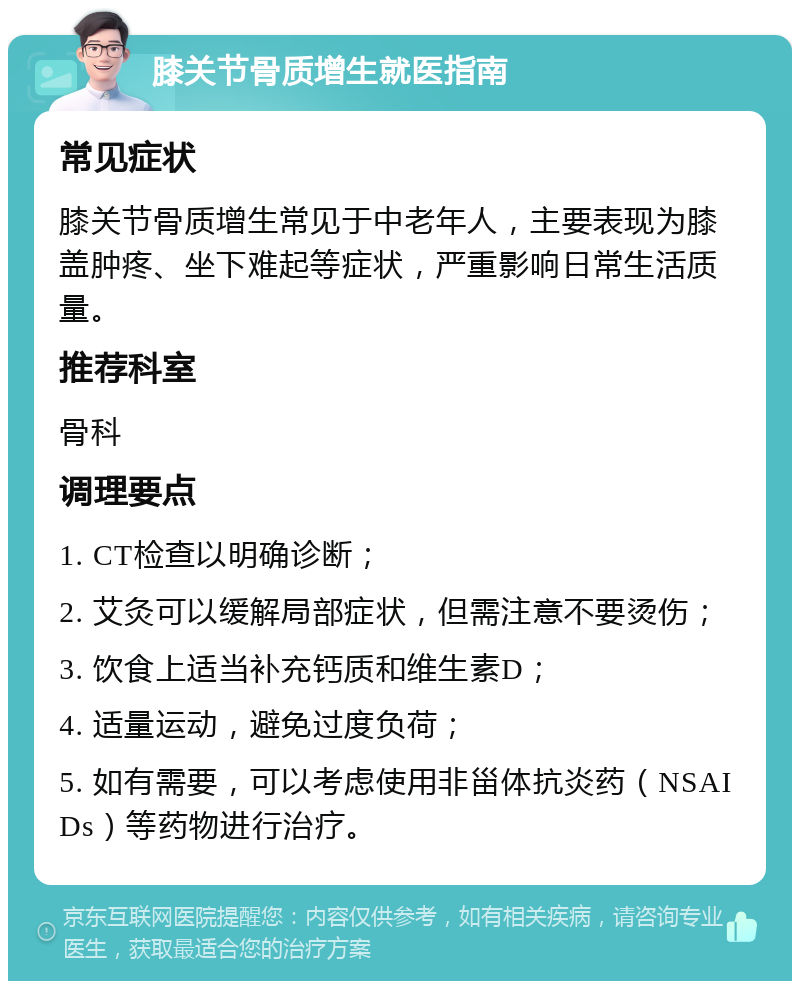 膝关节骨质增生就医指南

常见症状

膝关节骨质增生常见于中老年人，主要表现为膝盖肿疼、坐下难起等症状，严重影响日常生活质量。

推荐科室

骨科

调理要点

1. CT检查以明确诊断；

2. 艾灸可以缓解局部症状，但需注意不要烫伤；

3. 饮食上适当补充钙质和维生素D；

4. 适量运动，避免过度负荷；

5. 如有需要，可以考虑使用非甾体抗炎药（NSAIDs）等药物进行治疗。

京东互联网医院提醒您：内容仅供参考，如有相关疾病，请咨询专业医生，获取最适合您的治疗方案